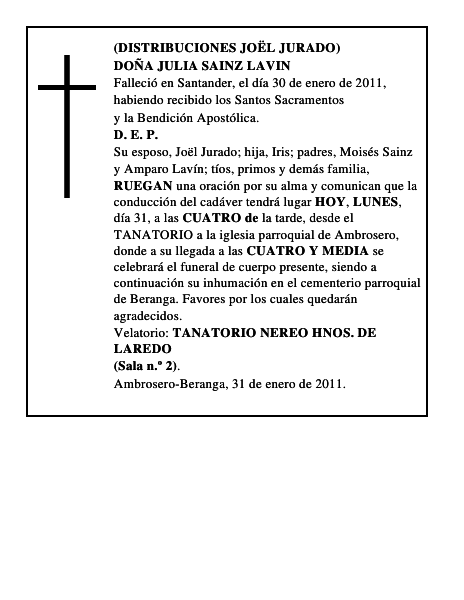 (DISTRIBUCIONES JOËL JURADO)
DOÑA JULIA SAINZ LAVIN

Falleció en Santander, el día 30 de enero de 2011, habiendo recibido los Santos Sacramentos y la Bendición Apostólica.

D. E. P.

Su esposo, Joël Jurado; hija, Iris; padres, Moisés Sainz y Amparo Lavín; tíos, primos y demás familia, RUEGAN una oración por su alma y comunican que la conducción del cadáver tendrá lugar HOY, LUNES, día 31, a las CUATRO de la tarde, desde el TANATORIO a la iglesia parroquial de Ambrosero, donde a su llegada a las CUATRO Y MEDIA se celebrará el funeral de cuerpo presente, siendo a continuación su inhumación en el cementerio parroquial de Beranga. Favores por los cuales quedarán agradecidos.

Velatorio: TANATORIO NEREO HNOS. DE LAREDO
(Sala n.º 2).

Ambrosero-Beranga, 31 de enero de 2011.